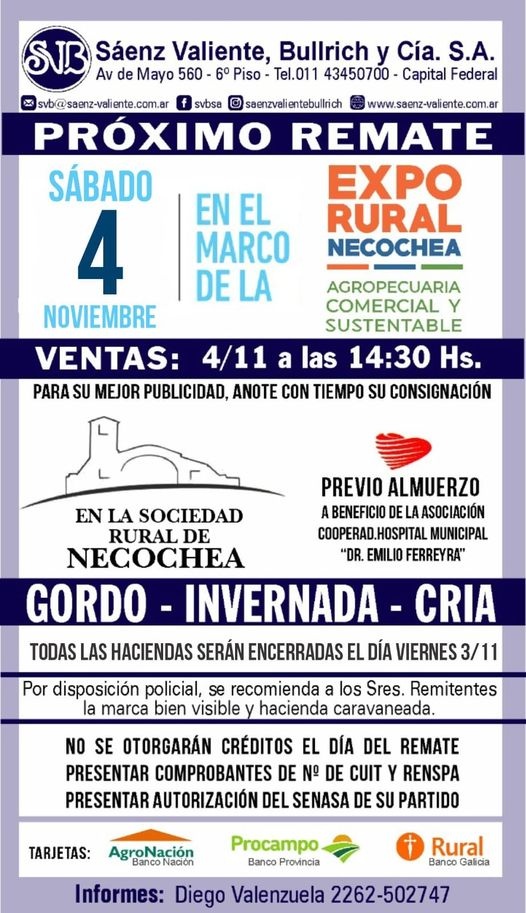 SVB Sáenz Valiente, Bullrich y Cía. S.A.
Av de Mayo 560 - 6º Piso - Tel.011 43450700 - Capital Federal

svb@saenz-valiente.com.ar svbsa saenzvalientebullrich www.saenz-valiente.com.ar

PRÓXIMO REMATE

SÁBADO
4
NOVIEMBRE

EN EL MARCO DE LA

EXPO RURAL NECOCHEA
AGROPECUARIA COMERCIAL Y SUSTENTABLE

VENTAS: 4/11 a las 14:30 Hs.

PARA SU MEJOR PUBLICIDAD, ANOTE CON TIEMPO SU CONSIGNACIÓN

EN LA SOCIEDAD RURAL DE NECOCHEA

PREVIO ALMUERZO
A BENEFICIO DE LA ASOCIACIÓN COOPERAD.HOSPITAL MUNICIPAL "DR. EMILIO FERREYRA"

GORDO - INVERNADA - CRIA

TODAS LAS HACIENDAS SERÁN ENCERRADAS EL DÍA VIERNES 3/11

Por disposición policial, se recomienda a los Sres. Remitentes la marca bien visible y hacienda caravaneada.

NO SE OTORGARÁN CRÉDITOS EL DÍA DEL REMATE
PRESENTAR COMPROBANTES DE Nº DE CUIT Y RENSPA
PRESENTAR AUTORIZACIÓN DEL SENASA DE SU PARTIDO

TARJETAS: AgroNación Banco Nación Procampo Banco Provincia Rural Banco Galicia

Informes: Diego Valenzuela 2262-502747